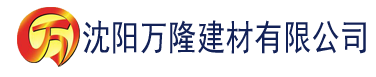 万 沈阳万隆建材有限公司